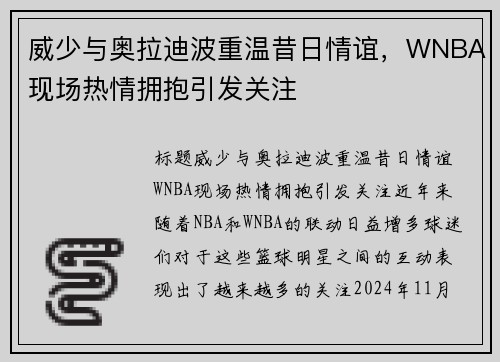 威少与奥拉迪波重温昔日情谊，WNBA现场热情拥抱引发关注

标题威少与奥拉迪波重温昔日情谊WNBA现场热情拥抱引发关注近年来随着NBA和WNBA的联动日益增多球迷们对于这些篮球明星之间的互动表现出了越来越多的关注2024年11月